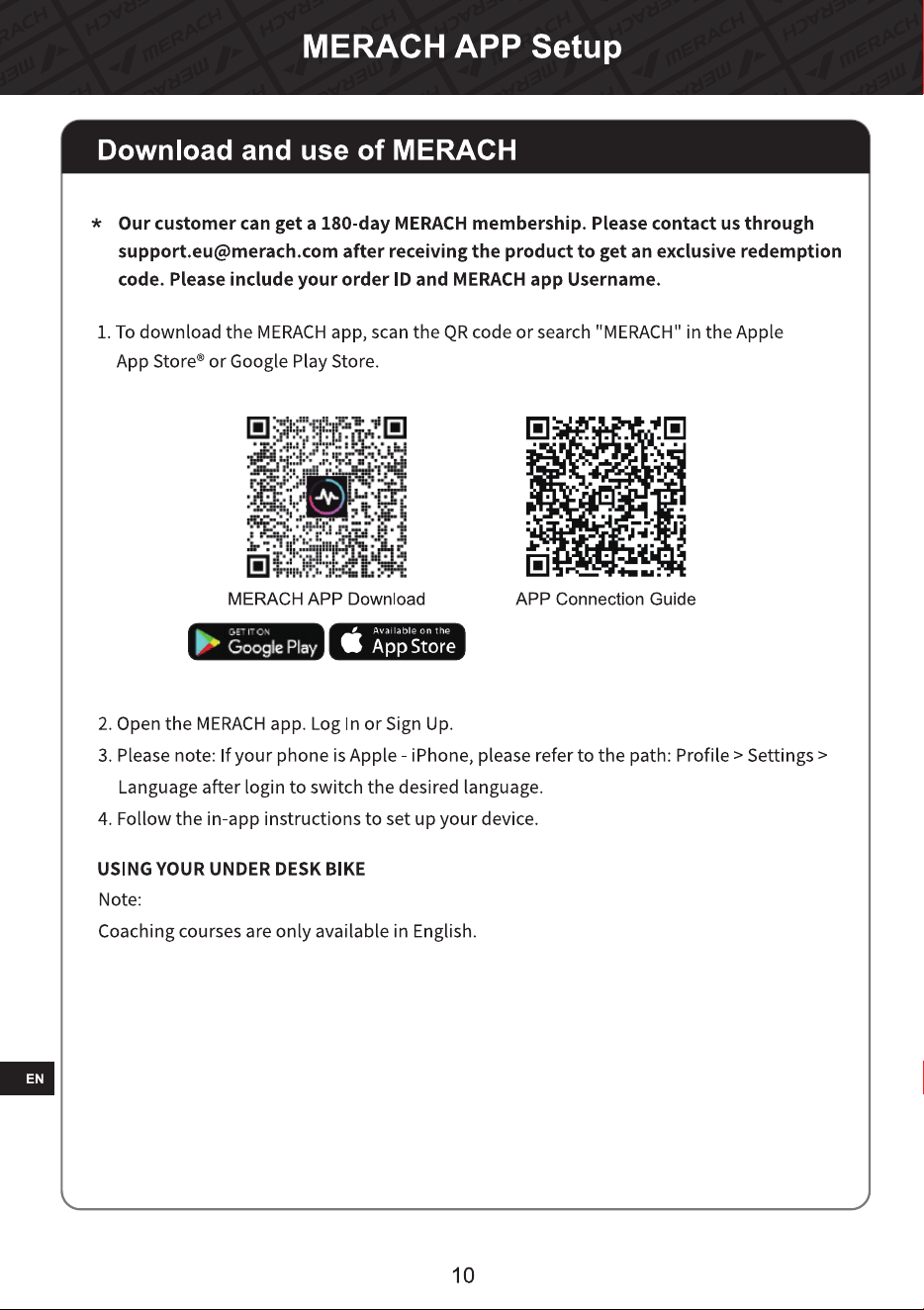 MERACH APP Setup

Download and use of MERACH

* Our customer can get a 180-day MERACH membership. Please contact us through support.eu@merach.com after receiving the product to get an exclusive redemption code. Please include your order ID and MERACH app Username.

1. To download the MERACH app, scan the QR code or search "MERACH" in the Apple App Store® or Google Play Store.

MERACH APP Download

APP Connection Guide

GET IT ON Google Play

Available on the App Store

2. Open the MERACH app. Log In or Sign Up.

3. Please note: If your phone is Apple - iPhone, please refer to the path: Profile > Settings > Language after login to switch the desired language.

4. Follow the in-app instructions to set up your device.

USING YOUR UNDER DESK BIKE

Note:

Coaching courses are only available in English.

EN

10